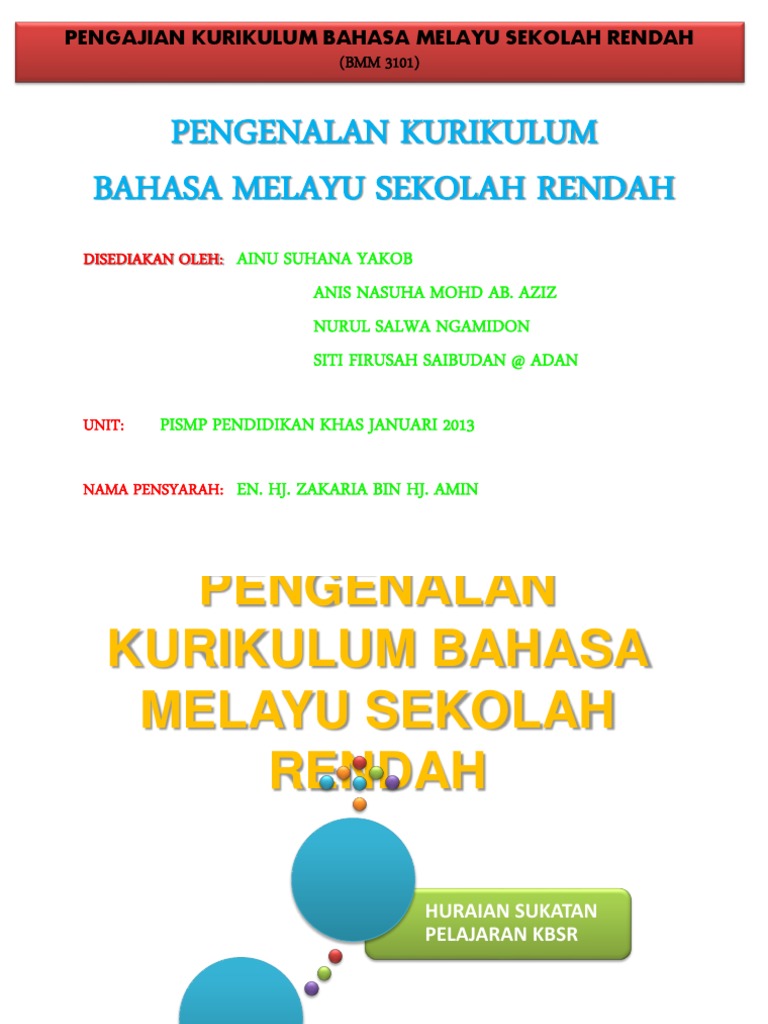 PENGAJIAN KURIKULUM BAHASA MELAYU SEKOLAH RENDAH
(BMM 3101)

PENGENALAN KURIKULUM
BAHASA MELAYU SEKOLAH RENDAH

DISEDIAKAN OLEH: AINU SUHANA YAKOB
ANIS NASUHA MOHD AB. AZIZ
NURUL SALWA NGAMIDON
SITI FIRUSAH SAIBUDAN @ ADAN

UNIT: PISMP PENDIDIKAN KHAS JANUARI 2013

NAMA PENSYARAH: EN. HJ. ZAKARIA BIN HJ. AMIN

PENGENALAN KURIKULUM BAHASA MELAYU SEKOLAH RENDAH

HURAIAN SUKATAN PELAJARAN KBSR